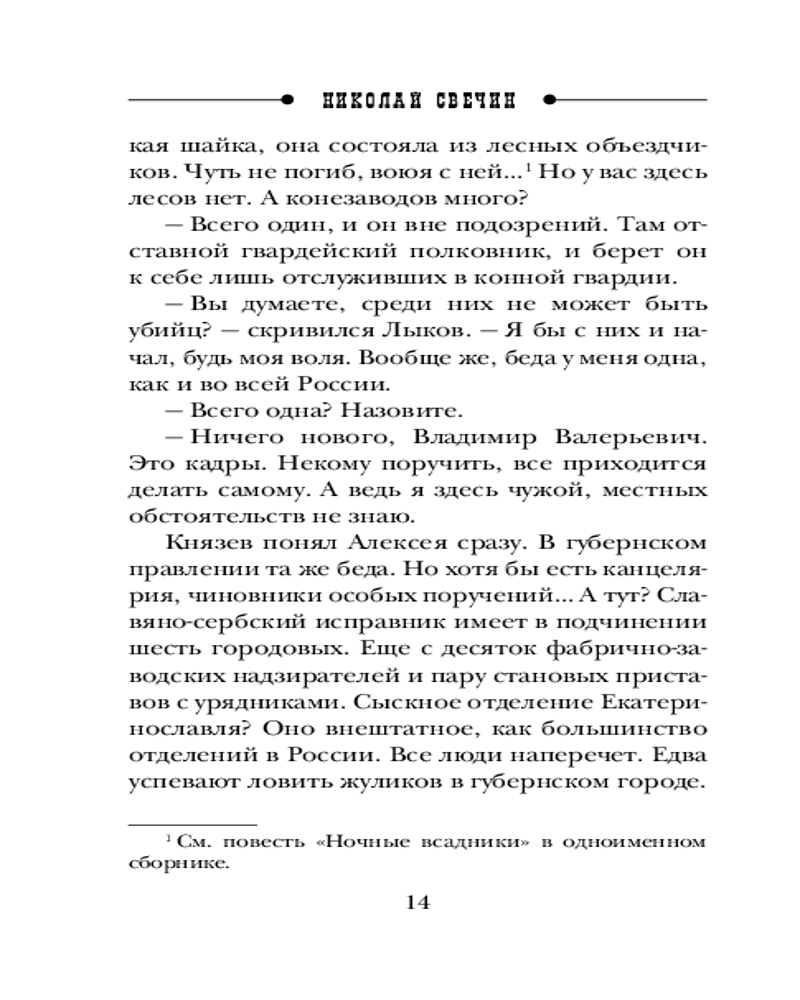 НИКОЛАЙ СВЕЧИН

кая шайка, она состояла из лесных объездчиков. Чуть не погиб, воюя с ней...$^1$ Но у вас здесь лесов нет. А конезаводов много?

— Всего один, и он вне подозрений. Там отставной гвардейский полковник, и берет он к себе лишь отслуживших в конной гвардии.

— Вы думаете, среди них не может быть убийц? — скривился Лыков. — Я бы с них и начал, будь моя воля. Вообще же, беда у меня одна, как и во всей России.

— Всего одна? Назовите.

— Ничего нового, Владимир Валерьевич. Это кадры. Некому поручить, все приходится делать самому. А ведь я здесь чужой, местных обстоятельств не знаю.

Князев понял Алексея сразу. В губернском правлении та же беда. Но хотя бы есть канцелярия, чиновники особых поручений... А тут? Славяно-сербский исправник имеет в подчинении шесть городовых. Еще с десяток фабрично-заводских надзирателей и пару становых приставов с урядниками. Сыскное отделение Екатеринославля? Оно внештатное, как большинство отделений в России. Все люди наперечет. Едва успевают ловить жуликов в губернском городе.

$^1$ См. повесть «Ночные всадники» в одноименном сборнике.

14